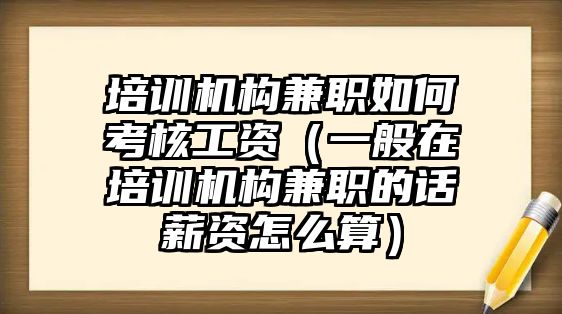 培训机构兼职如何考核工资（一般在培训机构兼职的话薪资怎么算）